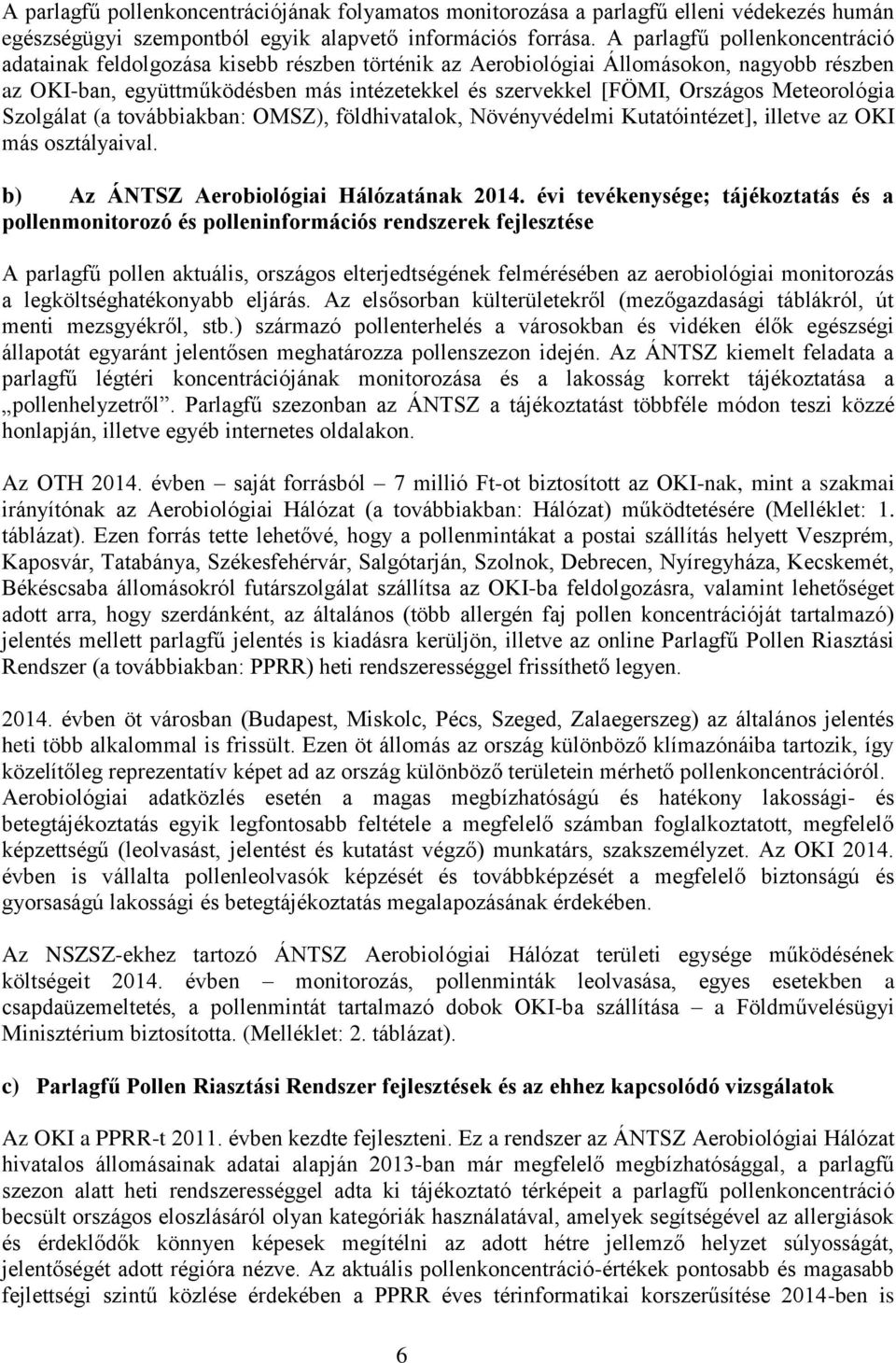 A parlagfű pollenkoncentrációjának folyamatos monitorozása a parlagfű elleni védekezés humán egészségügyi szempontból egyik alapvető információs forrása. A parlagfű pollenkoncentráció adatainak feldolgozása kisebb részben történik az Aerobiológiai Állomásokon, nagyobb részben az OKI-ban, együttműködésben más intézetekkel és szervekkel [FÖMI, Országos Meteorológia Szolgálat (a továbbiakban: OMSZ), földhivatalok, Növényvédelmi Kutatóintézet], illetve az OKI más osztályaival.

b) Az ÁNTSZ Aerobiológiai Hálózatának 2014. évi tevékenysége; tájékoztatás és a pollenmonitorozó és polleninformációs rendszerek fejlesztése

A parlagfű pollen aktuális, országos elterjedtségének felmérésében az aerobiológiai monitorozás a legköltséghatékonyabb eljárás. Az elsősorban külterületekről (mezőgazdasági táblákról, út menti mezsgyékről, stb.) származó pollenterhelés a városokban és vidéken élők egészségi állapotát egyaránt jelentősen meghatározza pollenszezon idején. Az ÁNTSZ kiemelt feladata a parlagfű légtéri koncentrációjának monitorozása és a lakosság korrekt tájékoztatása a „pollenhelyzetről”. Parlagfű szezonban az ÁNTSZ a tájékoztatást többféle módon teszi közzé honlapján, illetve egyéb internetes oldalakon.

Az OTH 2014. évben – saját forrásból – 7 millió Ft-ot biztosított az OKI-nak, mint a szakmai irányítónak az Aerobiológiai Hálózat (a továbbiakban: Hálózat) működtetésére (Melléklet: 1. táblázat). Ezen forrás tette lehetővé, hogy a pollenmintákat a postai szállítás helyett Veszprém, Kaposvár, Tatabánya, Székesfehérvár, Salgótarján, Szolnok, Debrecen, Nyíregyháza, Kecskemét, Békéscsaba állomásokról futárszolgálat szállítsa az OKI-ba feldolgozásra, valamint lehetőséget adott arra, hogy szerdánként, az általános (több allergén faj pollen koncentrációját tartalmazó) jelentés mellett parlagfű jelentés is kiadásra kerüljön, illetve az online Parlagfű Pollen Riasztási Rendszer (a továbbiakban: PPRR) heti rendszerességgel frissíthető legyen.

2014. évben öt városban (Budapest, Miskolc, Pécs, Szeged, Zalaegerszeg) az általános jelentés heti több alkalommal is frissült. Ezen öt állomás az ország különböző klímazónáiba tartozik, így közelítőleg reprezentatív képet ad az ország különböző területein mérhető pollenkoncentrációról. Aerobiológiai adatközlés esetén a magas megbízhatóságú és hatékony lakossági- és betegtájékoztatás egyik legfontosabb feltétele a megfelelő számban foglalkoztatott, megfelelő képzettségű (leolvasást, jelentést és kutatást végző) munkatárs, szakszemélyzet. Az OKI 2014. évben is vállalta pollenleolvasók képzését és továbbképzését a megfelelő biztonságú és gyorsaságú lakossági és betegtájékoztatás megalapozásának érdekében.

Az NSZSZ-ekhez tartozó ÁNTSZ Aerobiológiai Hálózat területi egysége működésének költségeit 2014. évben – monitorozás, pollenminták leolvasása, egyes esetekben a csapdaüzemeltetés, a pollenmintát tartalmazó dobok OKI-ba szállítása – a Földművelésügyi Minisztérium biztosította. (Melléklet: 2. táblázat).

c) Parlagfű Pollen Riasztási Rendszer fejlesztések és az ehhez kapcsolódó vizsgálatok

Az OKI a PPRR-t 2011. évben kezdte fejleszteni. Ez a rendszer az ÁNTSZ Aerobiológiai Hálózat hivatalos állomásainak adatai alapján 2013-ban már megfelelő megbízhatósággal, a parlagfű szezon alatt heti rendszerességgel adta ki tájékoztató térképeit a parlagfű pollenkoncentráció becsült országos eloszlásáról olyan kategóriák használatával, amelyek segítségével az allergiások és érdeklődők könnyen képesek megítélni az adott hétre jellemző helyzet súlyosságát, jelentőségét adott régióra nézve. Az aktuális pollenkoncentráció-értékek pontosabb és magasabb fejlettségi szintű közlése érdekében a PPRR éves térinformatikai korszerűsítése 2014-ben is

6